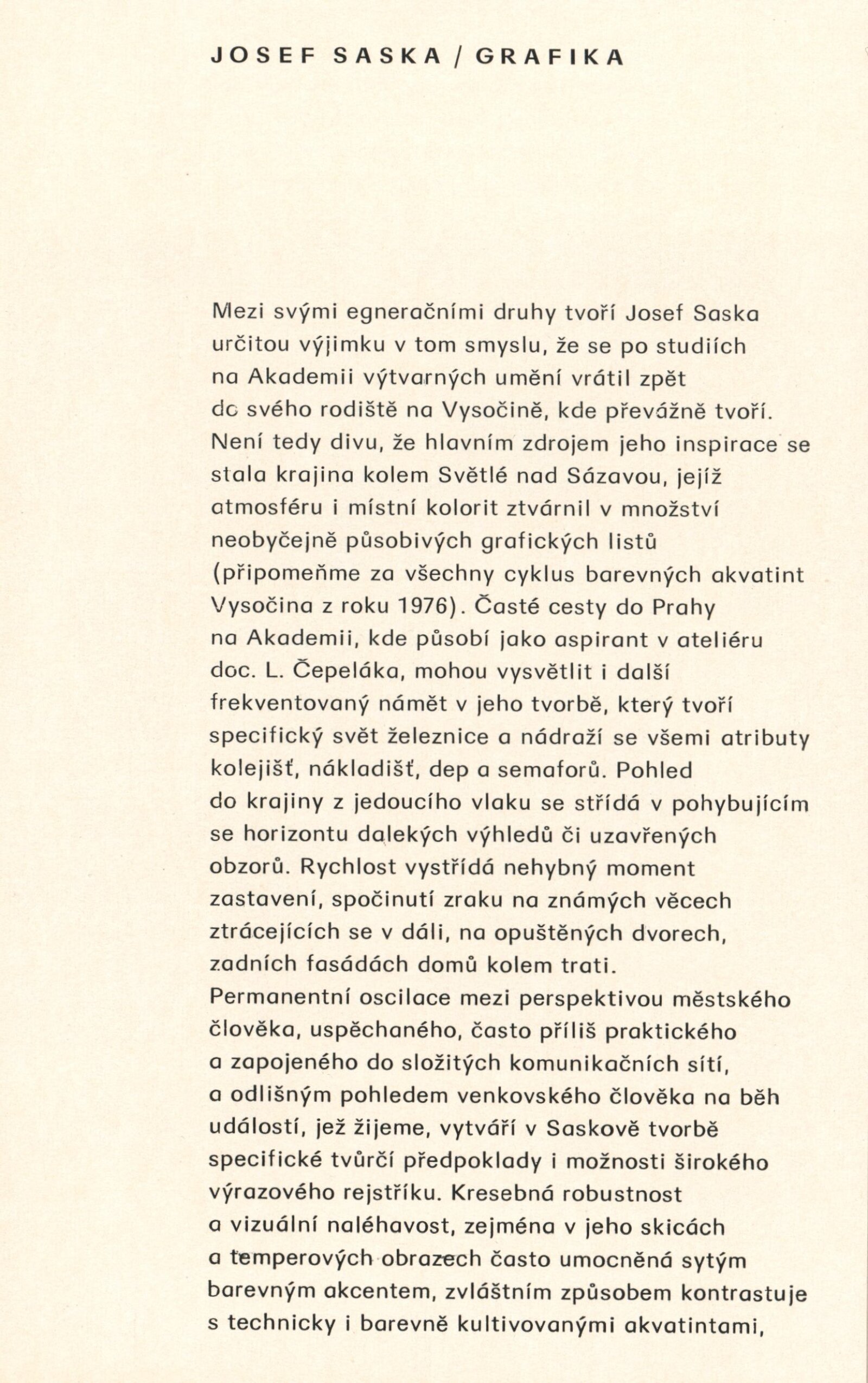 JOSEF SASKA / GRAFIKA

Mezi svými egneračními druhy tvoří Josef Saska určitou výjimku v tom smyslu, že se po studiích na Akademii výtvarných umění vrátil zpět do svého rodiště na Vysočině, kde převážně tvoří. Není tedy divu, že hlavním zdrojem jeho inspirace se stala krajina kolem Světlé nad Sázavou, jejíž atmosféru i místní kolorit ztvárnil v množství neobyčejně působivých grafických listů (připomeňme za všechny cyklus barevných akvatint Vysočina z roku 1976). Časté cesty do Prahy na Akademii, kde působí jako aspirant v ateliéru doc. L. Čepeláka, mohou vysvětlit i další frekventovaný námět v jeho tvorbě, který tvoří specifický svět železnice a nádraží se všemi atributy kolejišť, nákladišť, dep a semaforů. Pohled do krajiny z jedoucího vlaku se střídá v pohybujícím se horizontu dalekých výhledů či uzavřených obzorů. Rychlost vystřídá nehybný moment zastavení, spočinutí zraku na známých věcech ztrácejících se v dáli, na opuštěných dvorech, zadních fasádách domů kolem trati.
Permanentní oscilace mezi perspektivou městského člověka, uspěchaného, často příliš praktického a zapojeného do složitých komunikačních sítí, a odlišným pohledem venkovského člověka na běh událostí, jež žijeme, vytváří v Saskově tvorbě specifické tvůrčí předpoklady i možnosti širokého výrazového rejstříku. Kresebná robustnost a vizuální naléhavost, zejména v jeho skicách a temperových obrazech často umocněná sytým barevným akcentem, zvláštním způsobem kontrastuje s technicky i barevně kultivovanými akvatintami,